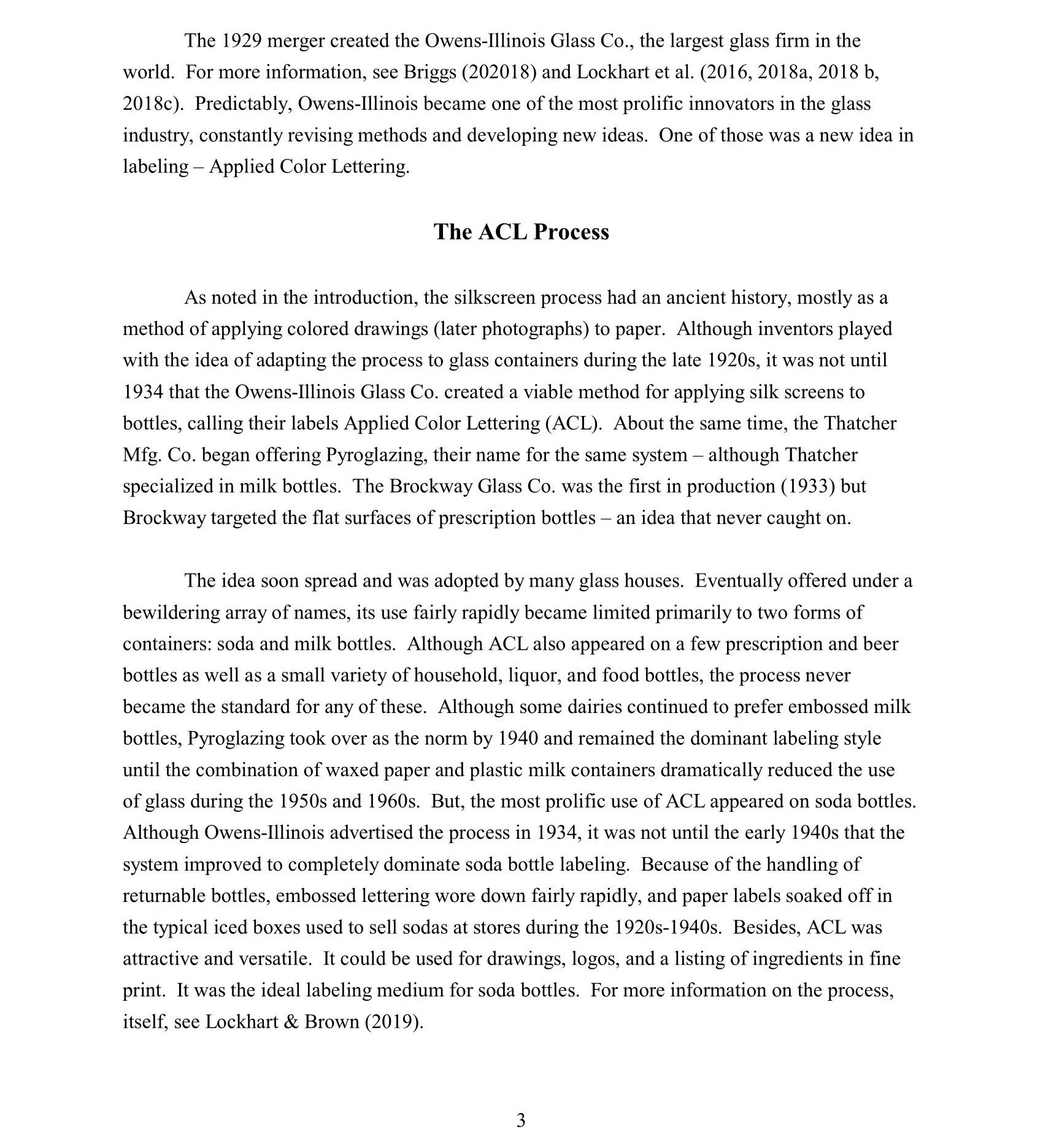 The 1929 merger created the Owens-Illinois Glass Co., the largest glass firm in the world. For more information, see Briggs (202018) and Lockhart et al. (2016, 2018a, 2018 b, 2018c). Predictably, Owens-Illinois became one of the most prolific innovators in the glass industry, constantly revising methods and developing new ideas. One of those was a new idea in labeling – Applied Color Lettering.

The ACL Process

As noted in the introduction, the silkscreen process had an ancient history, mostly as a method of applying colored drawings (later photographs) to paper. Although inventors played with the idea of adapting the process to glass containers during the late 1920s, it was not until 1934 that the Owens-Illinois Glass Co. created a viable method for applying silk screens to bottles, calling their labels Applied Color Lettering (ACL). About the same time, the Thatcher Mfg. Co. began offering Pyroglazing, their name for the same system – although Thatcher specialized in milk bottles. The Brockway Glass Co. was the first in production (1933) but Brockway targeted the flat surfaces of prescription bottles – an idea that never caught on.

The idea soon spread and was adopted by many glass houses. Eventually offered under a bewildering array of names, its use fairly rapidly became limited primarily to two forms of containers: soda and milk bottles. Although ACL also appeared on a few prescription and beer bottles as well as a small variety of household, liquor, and food bottles, the process never became the standard for any of these. Although some dairies continued to prefer embossed milk bottles, Pyroglazing took over as the norm by 1940 and remained the dominant labeling style until the combination of waxed paper and plastic milk containers dramatically reduced the use of glass during the 1950s and 1960s. But, the most prolific use of ACL appeared on soda bottles. Although Owens-Illinois advertised the process in 1934, it was not until the early 1940s that the system improved to completely dominate soda bottle labeling. Because of the handling of returnable bottles, embossed lettering wore down fairly rapidly, and paper labels soaked off in the typical iced boxes used to sell sodas at stores during the 1920s-1940s. Besides, ACL was attractive and versatile. It could be used for drawings, logos, and a listing of ingredients in fine print. It was the ideal labeling medium for soda bottles. For more information on the process, itself, see Lockhart & Brown (2019).

3